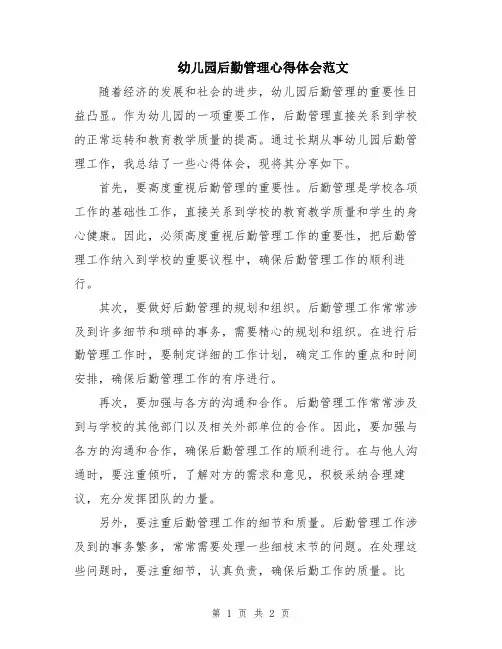 幼儿园后勤管理心得体会范文

随着经济的发展和社会的进步，幼儿园后勤管理的重要性日益凸显。作为幼儿园的一项重要工作，后勤管理直接关系到学校的正常运转和教育教学质量的提高。通过长期从事幼儿园后勤管理工作，我总结了一些心得体会，现将其分享如下。

首先，要高度重视后勤管理的重要性。后勤管理是学校各项工作的基础性工作，直接关系到学校的教育教学质量和学生的身心健康。因此，必须高度重视后勤管理工作的重要性，把后勤管理工作纳入到学校的重要议程中，确保后勤管理工作的顺利进行。

其次，要做好后勤管理的规划和组织。后勤管理工作常常涉及到许多细节和琐碎的事务，需要精心的规划和组织。在进行后勤管理工作时，要制定详细的工作计划，确定工作的重点和时间安排，确保后勤管理工作的有序进行。

再次，要加强与各方的沟通和合作。后勤管理工作常常涉及到与学校的其他部门以及相关外部单位的合作。因此，要加强与各方的沟通和合作，确保后勤管理工作的顺利进行。在与他人沟通时，要注重倾听，了解对方的需求和意见，积极采纳合理建议，充分发挥团队的力量。

另外，要注重后勤管理工作的细节和质量。后勤管理工作涉及到的事务繁多，常常需要处理一些细枝末节的问题。在处理这些问题时，要注重细节，认真负责，确保后勤工作的质量。比

第 1 页 共 2 页